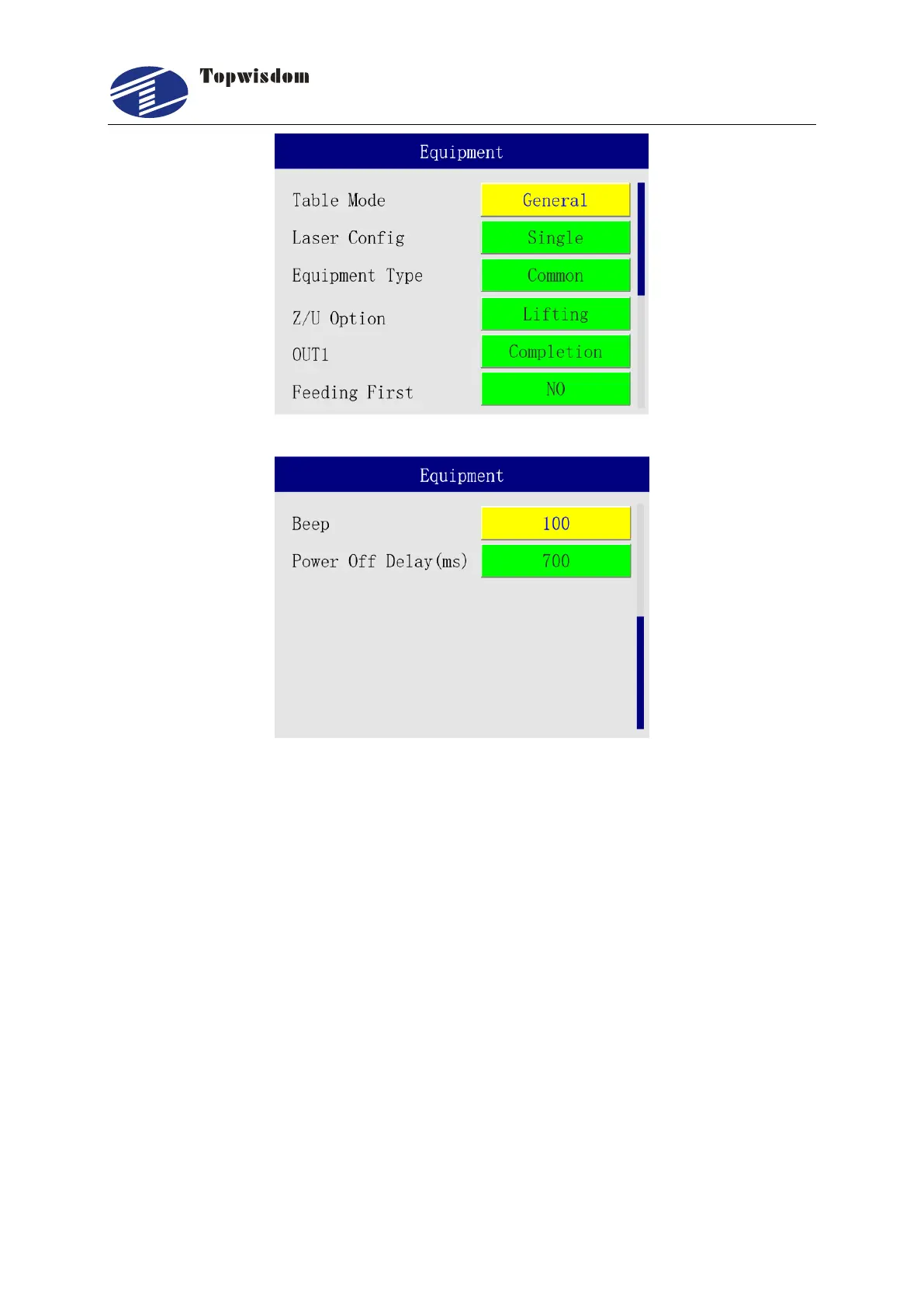 Topwisdom

Equipment

Table Mode
General

Laser Config
Single

Equipment Type
Common

Z/U Option
Lifting

OUT1
Completion

Feeding First
NO

Equipment

Beep
100

Power Off Delay(ms)
700